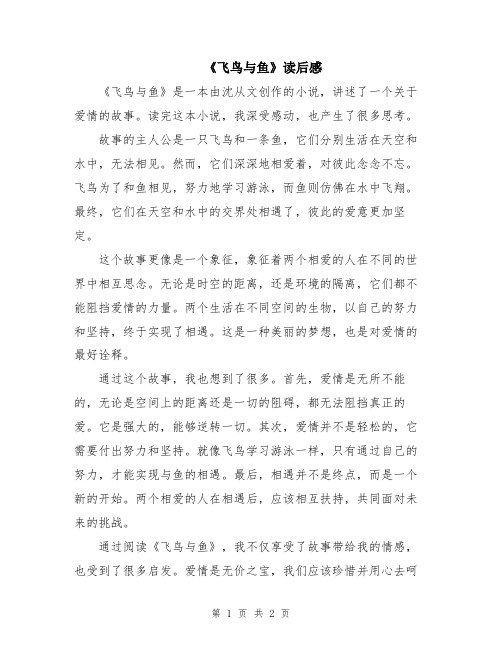 《飞鸟与鱼》读后感

《飞鸟与鱼》是一本由沈从文创作的小说，讲述了一个关于爱情的故事。读完这本小说，我深受感动，也产生了很多思考。

故事的主人公是一只飞鸟和一条鱼，它们分别生活在天空和水中，无法相见。然而，它们深深地相爱着，对彼此念念不忘。飞鸟为了和鱼相见，努力地学习游泳，而鱼则仿佛在水中飞翔。最终，它们在天空和水中的交界处相遇了，彼此的爱意更加坚定。

这个故事更像是一个象征，象征着两个相爱的人在不同的世界中相互思念。无论是时空的距离，还是环境的隔离，它们都不能阻挡爱情的力量。两个生活在不同空间的生物，以自己的努力和坚持，终于实现了相遇。这是一种美丽的梦想，也是对爱情的最好诠释。

通过这个故事，我也想到了很多。首先，爱情是无所不能的，无论是空间上的距离还是一切的阻碍，都无法阻挡真正的爱。它是强大的，能够逆转一切。其次，爱情并不是轻松的，它需要付出努力和坚持。就像飞鸟学习游泳一样，只有通过自己的努力，才能实现与鱼的相遇。最后，相遇并不是终点，而是一个新的开始。两个相爱的人在相遇后，应该相互扶持，共同面对未来的挑战。

通过阅读《飞鸟与鱼》，我不仅享受了故事带给我的情感，也受到了很多启发。爱情是无价之宝，我们应该珍惜并用心去呵

第 1 页 共 2 页